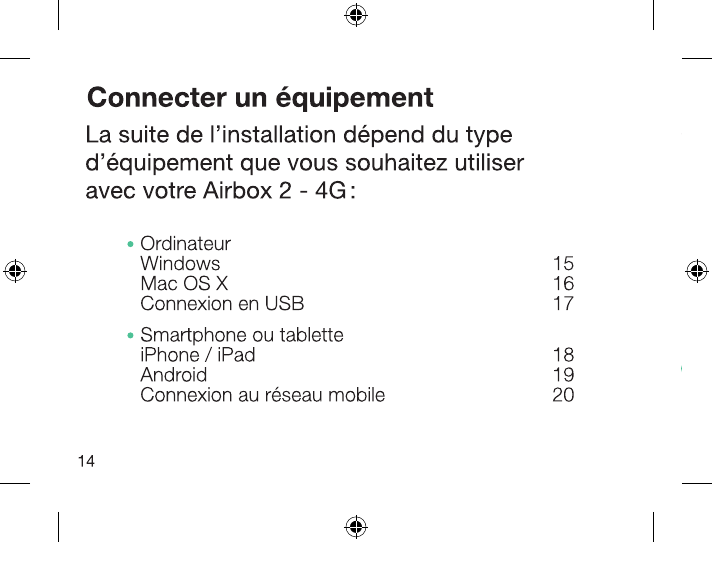 Connecter un équipement

La suite de l’installation dépend du type d’équipement que vous souhaitez utiliser avec votre Airbox 2 - 4G :

• Ordinateur
Windows 15
Mac OS X 16
Connexion en USB 17

• Smartphone ou tablette
iPhone / iPad 18
Android 19
Connexion au réseau mobile 20

14